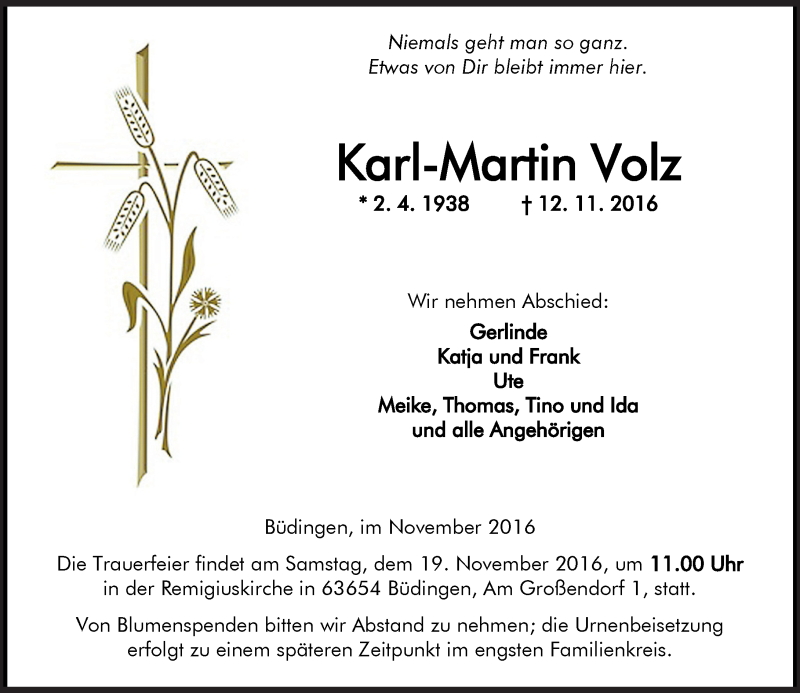 Niemals geht man so ganz.
Etwas von Dir bleibt immer hier.

Karl-Martin Volz

* 2. 4. 1938 † 12. 11. 2016

Wir nehmen Abschied:
Gerlinde
Katja und Frank
Ute
Meike, Thomas, Tino und Ida
und alle Angehörigen

Büdingen, im November 2016

Die Trauerfeier findet am Samstag, dem 19. November 2016, um 11.00 Uhr in der Remigiuskirche in 63654 Büdingen, Am Großendorf 1, statt.

Von Blumenspenden bitten wir Abstand zu nehmen; die Urnenbeisetzung erfolgt zu einem späteren Zeitpunkt im engsten Familienkreis.